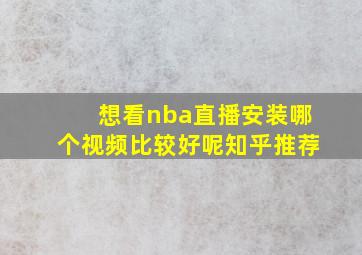 想看nba直播安装哪个视频比较好呢知乎推荐